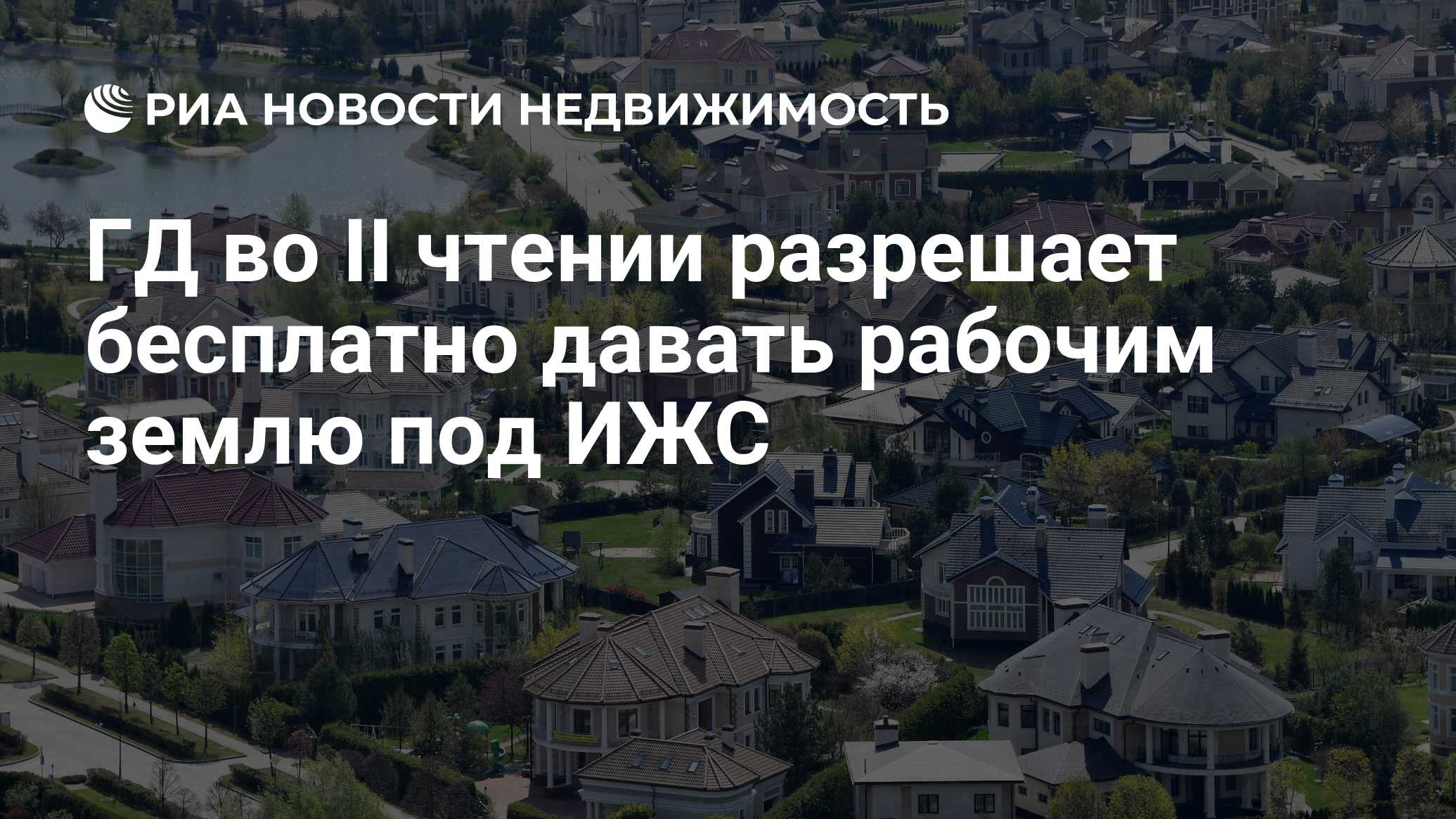 РИА НОВОСТИ НЕДВИЖИМОСТЬ

ГД во II чтении разрешает бесплатно давать рабочим землю под ИЖС